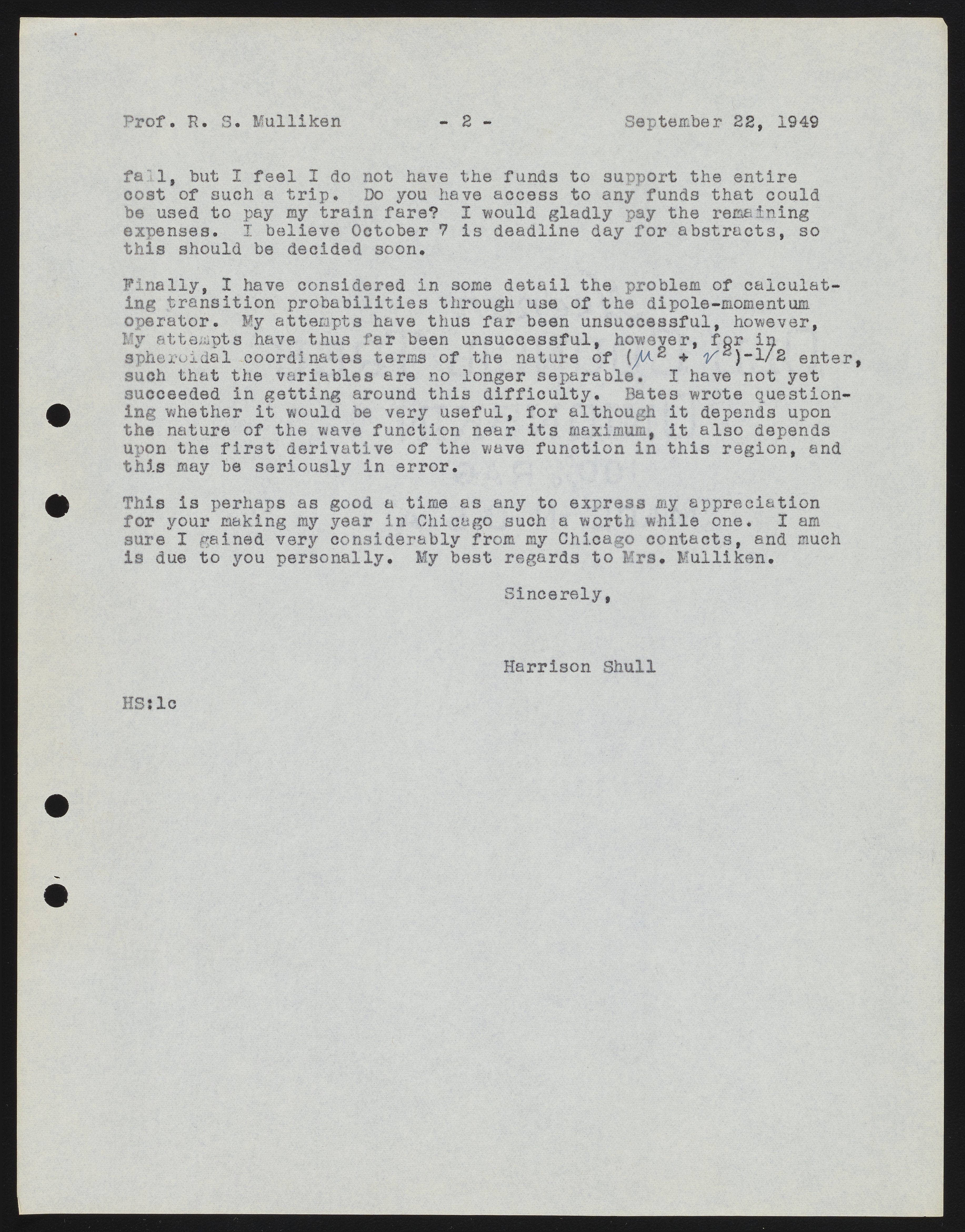 Prof. R. S. Mulliken - 2 - September 22, 1949

fall, but I feel I do not have the funds to support the entire cost of such a trip. Do you have access to any funds that could be used to pay my train fare? I would gladly pay the remaining expenses. I believe October 7 is deadline day for abstracts, so this should be decided soon.

Finally, I have considered in some detail the problem of calculating transition probabilities through use of the dipole-momentum operator. My attempts have thus far been unsuccessful, however, My attempts have thus far been unsuccessful, however, for in spheroidal coordinates terms of the nature of $(\mu^2 + \nu^2)^{-1/2}$ enter, such that the variables are no longer separable. I have not yet succeeded in getting around this difficulty. Bates wrote questioning whether it would be very useful, for although it depends upon the nature of the wave function near its maximum, it also depends upon the first derivative of the wave function in this region, and this may be seriously in error.

This is perhaps as good a time as any to express my appreciation for your making my year in Chicago such a worth while one. I am sure I gained very considerably from my Chicago contacts, and much is due to you personally. My best regards to Mrs. Mulliken.

Sincerely,

Harrison Shull

HS:lc